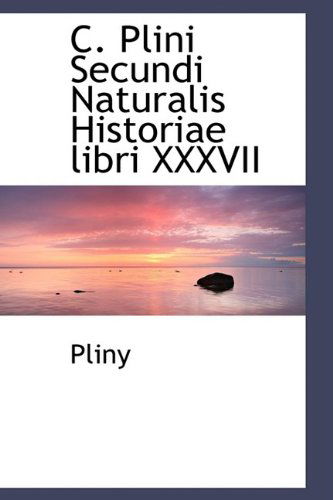 C. Plini Secundi Naturalis Historiae libri XXXVII

Pliny